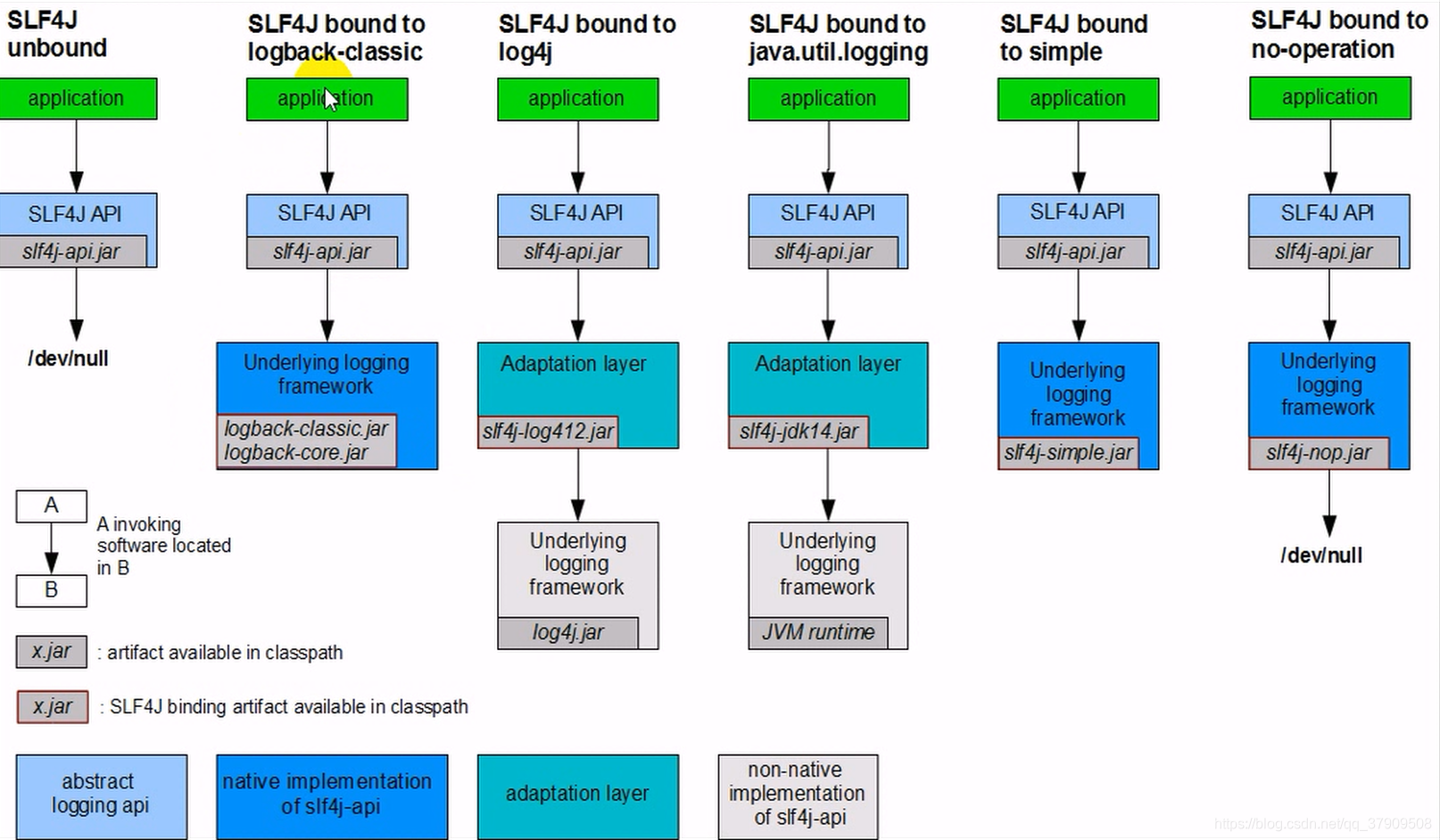 SLF4J unbound

application

SLF4J API

slf4j-api.jar

/dev/null

SLF4J bound to logback-classic

application

SLF4J API

slf4j-api.jar

Underlying logging framework

logback-classic.jar
logback-core.jar

SLF4J bound to log4j

application

SLF4J API

slf4j-api.jar

Adaptation layer

slf4j-log412.jar

Underlying logging framework

log4j.jar

SLF4J bound to java.util.logging

application

SLF4J API

slf4j-api.jar

Adaptation layer

slf4j-jdk14.jar

Underlying logging framework

JVM runtime

SLF4J bound to simple

application

SLF4J API

slf4j-api.jar

Underlying logging framework

slf4j-simple.jar

SLF4J bound to no-operation

application

SLF4J API

slf4j-api.jar

Underlying logging framework

slf4j-nop.jar

/dev/null

A

B

A invoking software located in B

x.jar : artifact available in classpath

x.jar : SLF4J binding artifact available in classpath

abstract logging api

native implementation of slf4j-api

adaptation layer

non-native implementation of slf4j-api

https://blog.csdn.net/qq_37909508